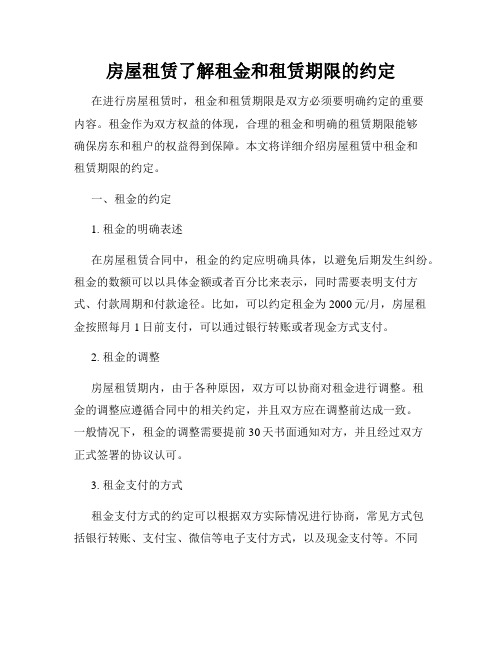 房屋租赁了解租金和租赁期限的约定

在进行房屋租赁时，租金和租赁期限是双方必须要明确约定的重要内容。租金作为双方权益的体现，合理的租金和明确的租赁期限能够确保房东和租户的权益得到保障。本文将详细介绍房屋租赁中租金和租赁期限的约定。

一、租金的约定

1. 租金的明确表述

在房屋租赁合同中，租金的约定应明确具体，以避免后期发生纠纷。租金的数额可以以具体金额或者百分比来表示，同时需要表明支付方式、付款周期和付款途径。比如，可以约定租金为 2000 元/月，房屋租金按照每月 1 日前支付，可以通过银行转账或者现金方式支付。

2. 租金的调整

房屋租赁期内，由于各种原因，双方可以协商对租金进行调整。租金的调整应遵循合同中的相关约定，并且双方应在调整前达成一致。一般情况下，租金的调整需要提前 30 天书面通知对方，并且经过双方正式签署的协议认可。

3. 租金支付的方式

租金支付方式的约定可以根据双方实际情况进行协商，常见方式包括银行转账、支付宝、微信等电子支付方式，以及现金支付等。不同